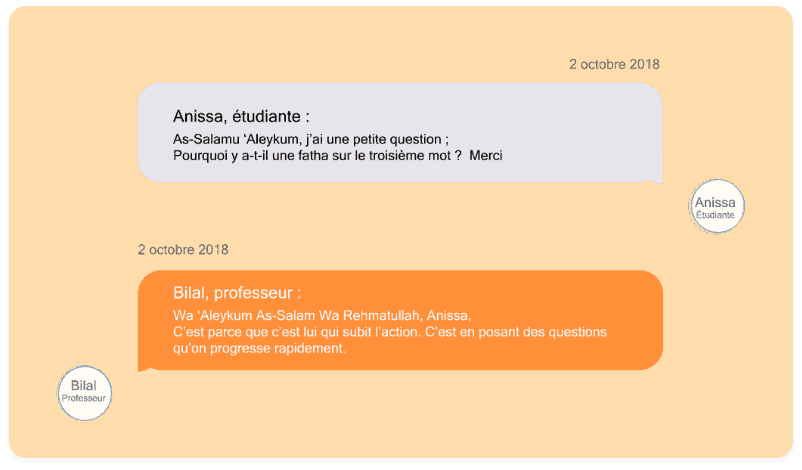 2 octobre 2018

Anissa, étudiante :

As-Salamu 'Aleykum, j'ai une petite question ;
Pourquoi y a-t-il une fatha sur le troisième mot ? Merci

Anissa
Étudiante

2 octobre 2018

Bilal, professeur :

Wa 'Aleykum As-Salam Wa Rehmatullah, Anissa,
C'est parce que c'est lui qui subit l'action. C'est en posant des questions qu'on progresse rapidement.

Bilal
Professeur